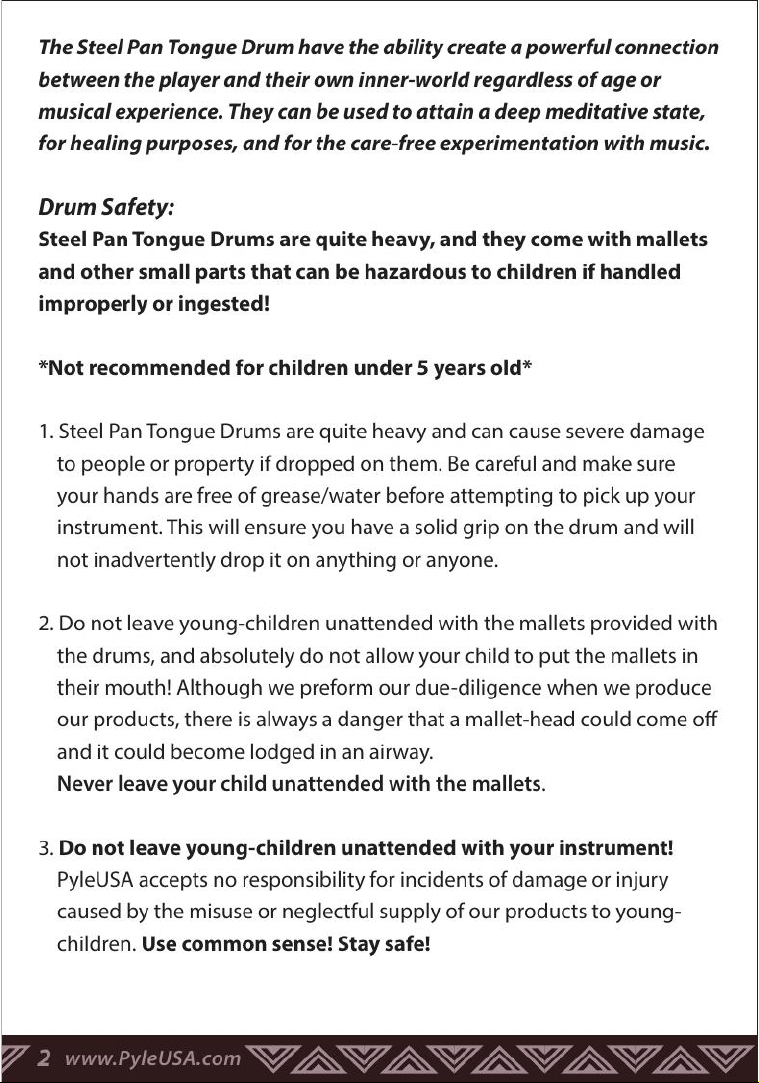 The Steel Pan Tongue Drum have the ability create a powerful connection between the player and their own inner-world regardless of age or musical experience. They can be used to attain a deep meditative state, for healing purposes, and for the care-free experimentation with music.

Drum Safety:
Steel Pan Tongue Drums are quite heavy, and they come with mallets and other small parts that can be hazardous to children if handled improperly or ingested!

*Not recommended for children under 5 years old*

1. Steel Pan Tongue Drums are quite heavy and can cause severe damage to people or property if dropped on them. Be careful and make sure your hands are free of grease/water before attempting to pick up your instrument. This will ensure you have a solid grip on the drum and will not inadvertently drop it on anything or anyone.

2. Do not leave young-children unattended with the mallets provided with the drums, and absolutely do not allow your child to put the mallets in their mouth! Although we preform our due-diligence when we produce our products, there is always a danger that a mallet-head could come off and it could become lodged in an airway.
Never leave your child unattended with the mallets.

3. Do not leave young-children unattended with your instrument! PyleUSA accepts no responsibility for incidents of damage or injury caused by the misuse or neglectful supply of our products to young-children. Use common sense! Stay safe!

2 www.PyleUSA.com